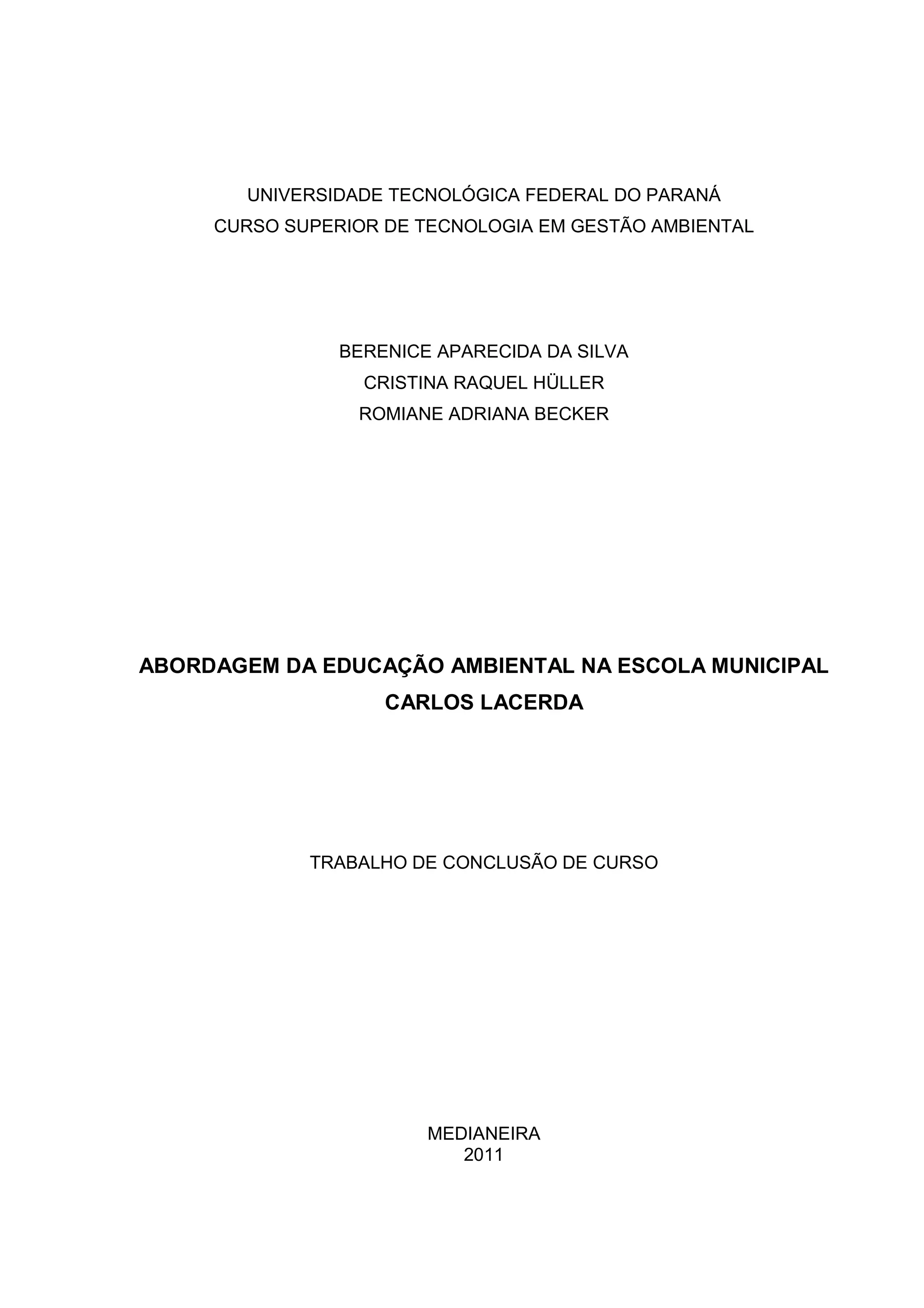 UNIVERSIDADE TECNOLÓGICA FEDERAL DO PARANÁ
CURSO SUPERIOR DE TECNOLOGIA EM GESTÃO AMBIENTAL

BERENICE APARECIDA DA SILVA
CRISTINA RAQUEL HÜLLER
ROMIANE ADRIANA BECKER

ABORDAGEM DA EDUCAÇÃO AMBIENTAL NA ESCOLA MUNICIPAL CARLOS LACERDA

TRABALHO DE CONCLUSÃO DE CURSO

MEDIANEIRA
2011